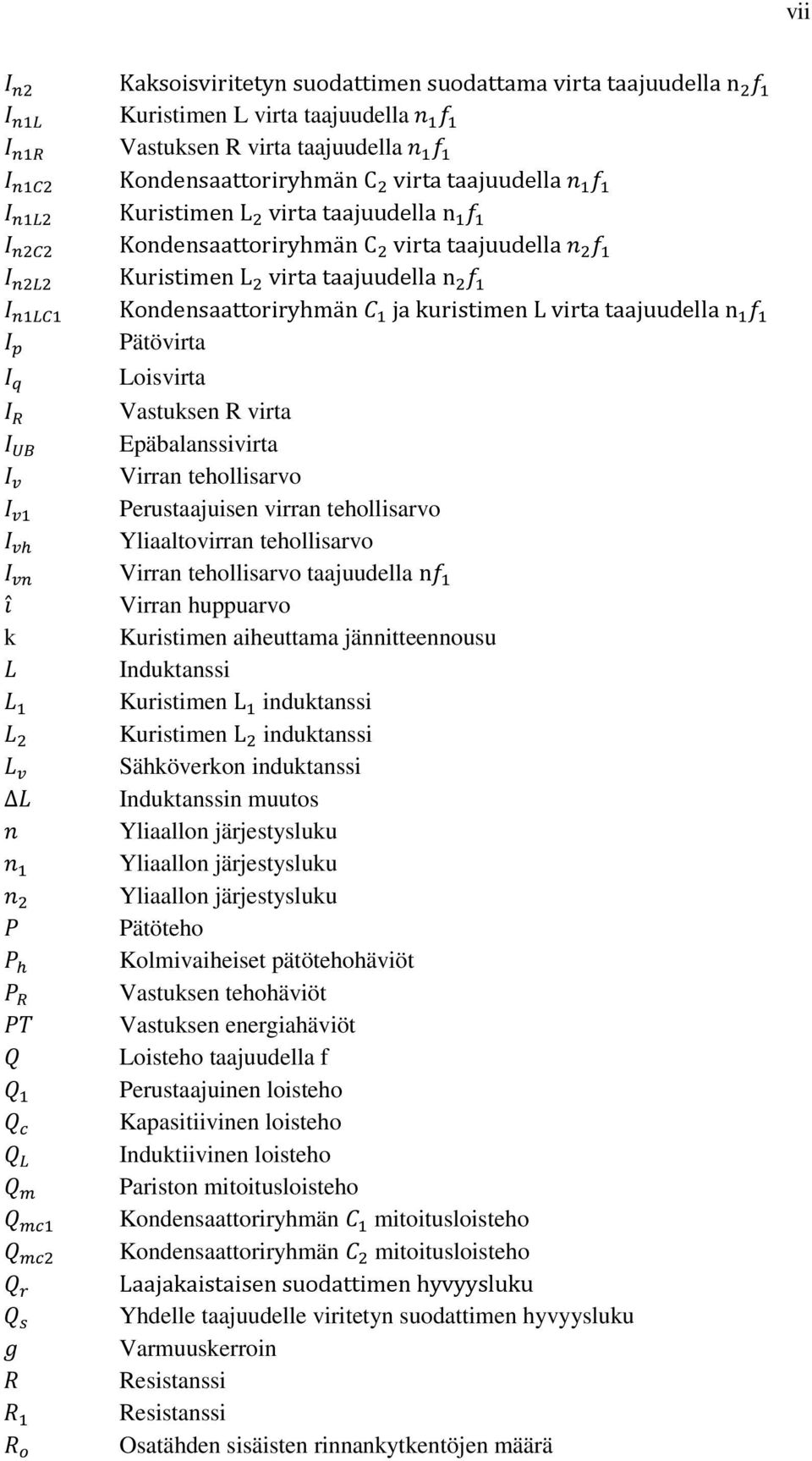 vii

$I_{n2}$ Kaksoisviritetyn suodattimen suodattama virta taajuudella $n_2 f_1$
$I_{n1L}$ Kuristimen L virta taajuudella $n_1 f_1$
$I_{n1R}$ Vastuksen R virta taajuudella $n_1 f_1$
$I_{n1C2}$ Kondensaattoriryhmän $C_2$ virta taajuudella $n_1 f_1$
$I_{n1L2}$ Kuristimen $L_2$ virta taajuudella $n_1 f_1$
$I_{n2C2}$ Kondensaattoriryhmän $C_2$ virta taajuudella $n_2 f_1$
$I_{n2L2}$ Kuristimen $L_2$ virta taajuudella $n_2 f_1$
$I_{n1LC1}$ Kondensaattoriryhmän $C_1$ ja kuristimen L virta taajuudella $n_1 f_1$
$I_p$ Pätövirta
$I_q$ Loisvirta
$I_R$ Vastuksen R virta
$I_{UB}$ Epäbalanssivirta
$I_v$ Virran tehollisarvo
$I_{v1}$ Perustaajuisen virran tehollisarvo
$I_{vh}$ Yliaaltovirran tehollisarvo
$I_{vn}$ Virran tehollisarvo taajuudella $nf_1$
$\hat{\imath}$ Virran huppuarvo
k Kuristimen aiheuttama jännitteennousu
$L$ Induktanssi
$L_1$ Kuristimen $L_1$ induktanssi
$L_2$ Kuristimen $L_2$ induktanssi
$L_v$ Sähköverkon induktanssi
$\Delta L$ Induktanssin muutos
$n$ Yliaallon järjestysluku
$n_1$ Yliaallon järjestysluku
$n_2$ Yliaallon järjestysluku
$P$ Pätöteho
$P_h$ Kolmivaiheiset pätötehohäviöt
$P_R$ Vastuksen tehohäviöt
$PT$ Vastuksen energiahäviöt
$Q$ Loisteho taajuudella f
$Q_1$ Perustaajuinen loisteho
$Q_c$ Kapasitiivinen loisteho
$Q_L$ Induktiivinen loisteho
$Q_m$ Pariston mitoitusloisteho
$Q_{mc1}$ Kondensaattoriryhmän $C_1$ mitoitusloisteho
$Q_{mc2}$ Kondensaattoriryhmän $C_2$ mitoitusloisteho
$Q_r$ Laajakaistaisen suodattimen hyvyysluku
$Q_s$ Yhdelle taajuudelle viritetyn suodattimen hyvyysluku
$g$ Varmuuskerroin
$R$ Resistanssi
$R_1$ Resistanssi
$R_o$ Osatähden sisäisten rinnankytkentöjen määrä